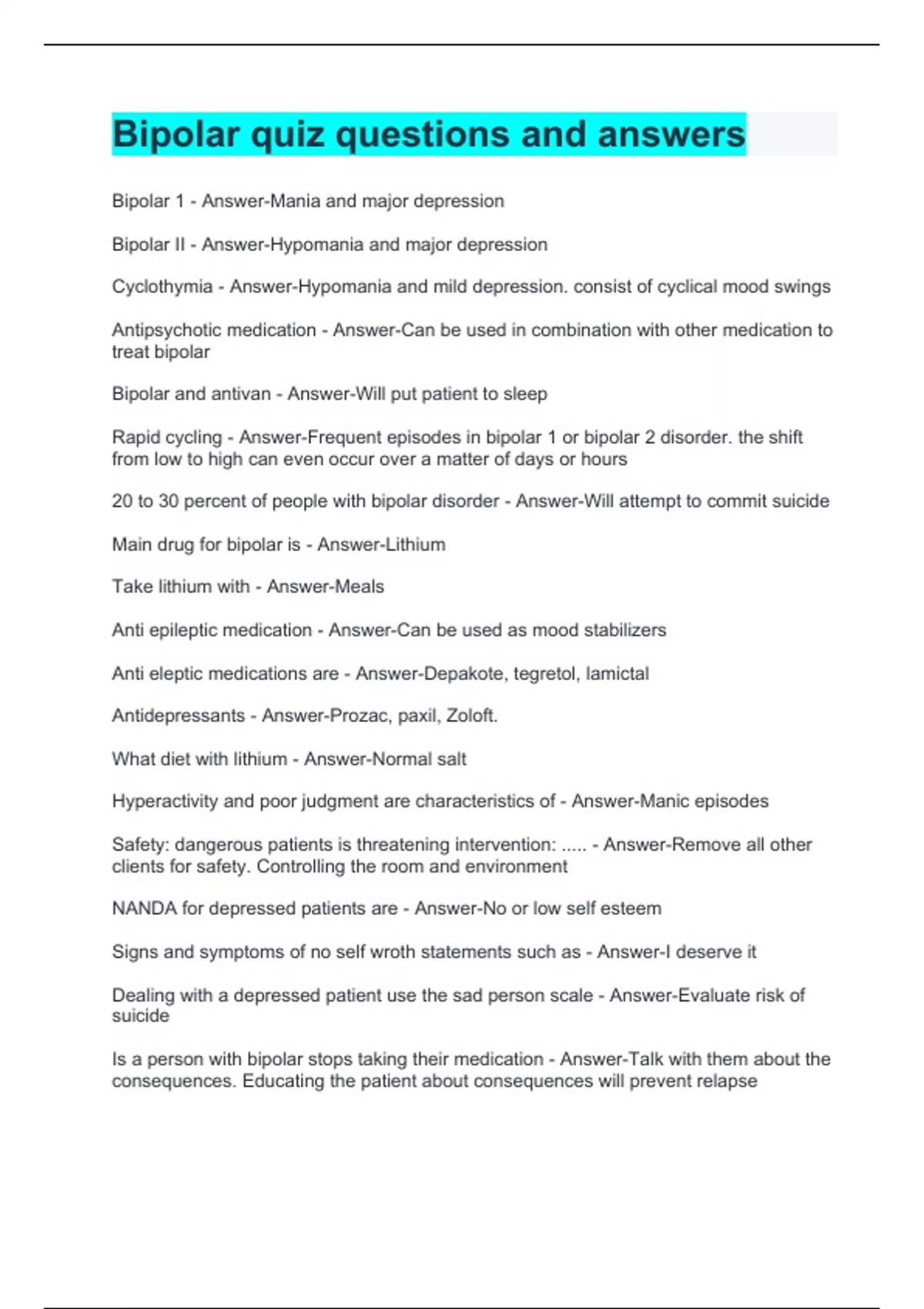 Bipolar quiz questions and answers

Bipolar 1 - Answer-Mania and major depression

Bipolar II - Answer-Hypomania and major depression

Cyclothymia - Answer-Hypomania and mild depression. consist of cyclical mood swings

Antipsychotic medication - Answer-Can be used in combination with other medication to treat bipolar

Bipolar and antivan - Answer-Will put patient to sleep

Rapid cycling - Answer-Frequent episodes in bipolar 1 or bipolar 2 disorder. the shift from low to high can even occur over a matter of days or hours

20 to 30 percent of people with bipolar disorder - Answer-Will attempt to commit suicide

Main drug for bipolar is - Answer-Lithium

Take lithium with - Answer-Meals

Anti epileptic medication - Answer-Can be used as mood stabilizers

Anti eleptic medications are - Answer-Depakote, tegretol, lamictal

Antidepressants - Answer-Prozac, paxil, Zoloft.

What diet with lithium - Answer-Normal salt

Hyperactivity and poor judgment are characteristics of - Answer-Manic episodes

Safety: dangerous patients is threatening intervention: ..... - Answer-Remove all other clients for safety. Controlling the room and environment

NANDA for depressed patients are - Answer-No or low self esteem

Signs and symptoms of no self wroth statements such as - Answer-I deserve it

Dealing with a depressed patient use the sad person scale - Answer-Evaluate risk of suicide

Is a person with bipolar stops taking their medication - Answer-Talk with them about the consequences. Educating the patient about consequences will prevent relapse